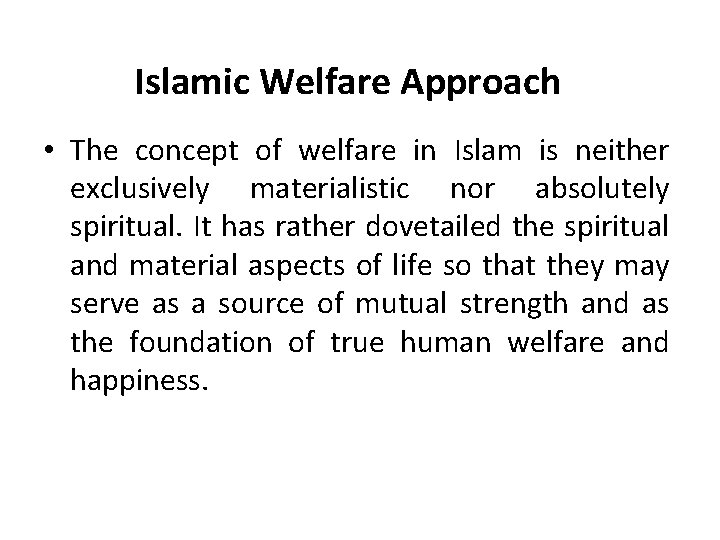 Islamic Welfare Approach

• The concept of welfare in Islam is neither exclusively materialistic nor absolutely spiritual. It has rather dovetailed the spiritual and material aspects of life so that they may serve as a source of mutual strength and as the foundation of true human welfare and happiness.